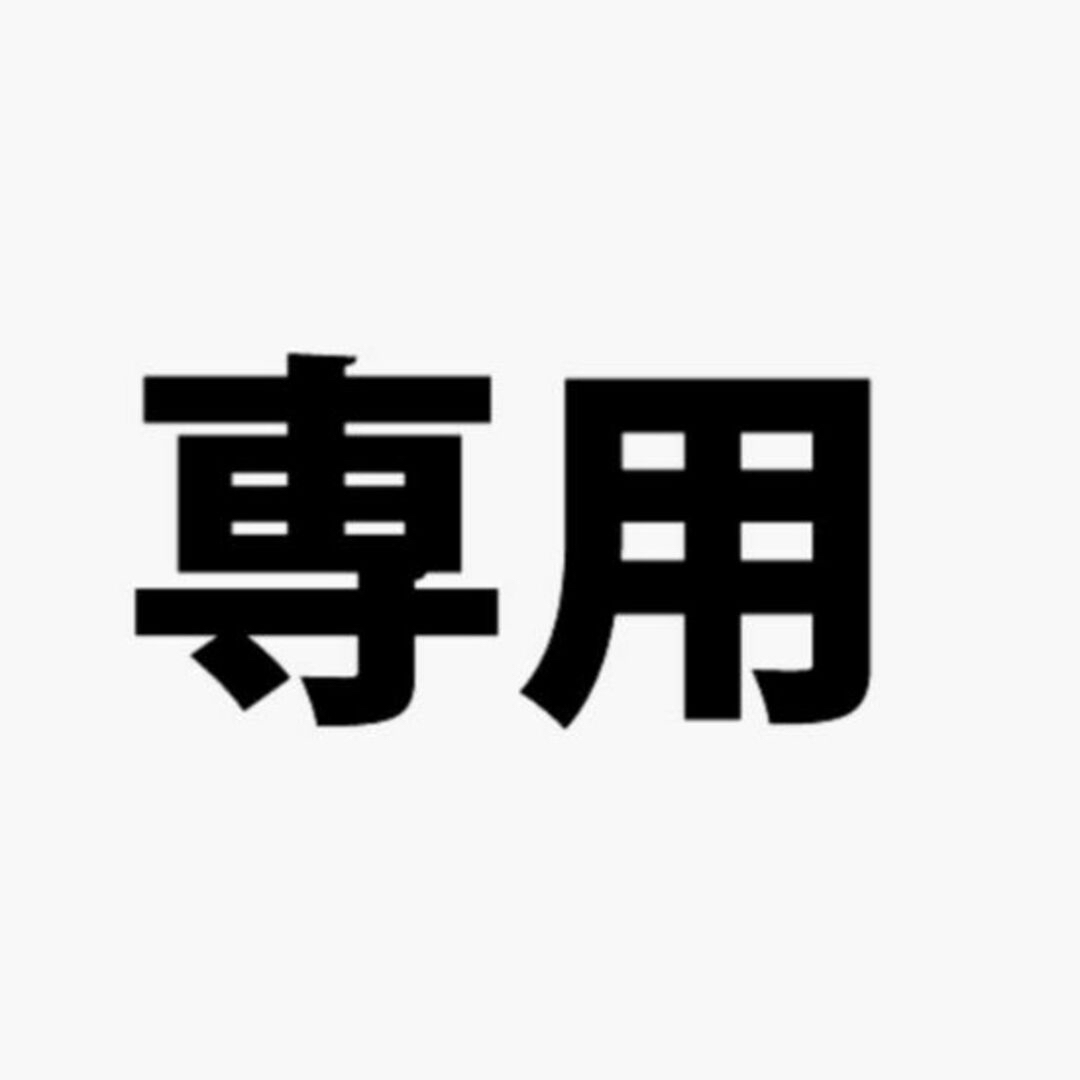 専用